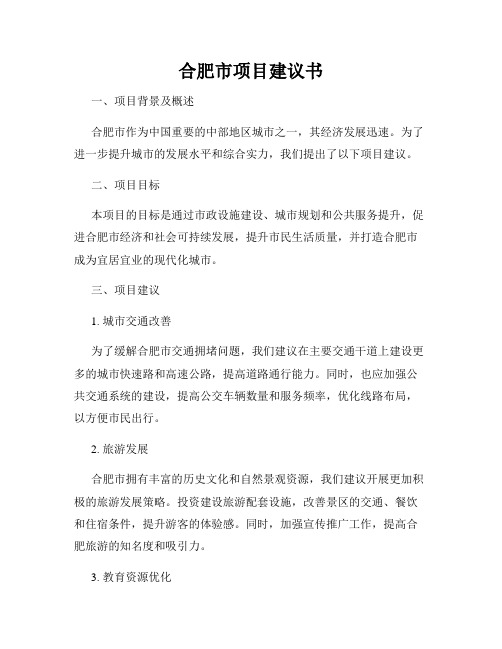 合肥市项目建议书

一、项目背景及概述

合肥市作为中国重要的中部地区城市之一，其经济发展迅速。为了进一步提升城市的发展水平和综合实力，我们提出了以下项目建议。

二、项目目标

本项目的目标是通过市政设施建设、城市规划和公共服务提升，促进合肥市经济和社会可持续发展，提升市民生活质量，并打造合肥市成为宜居宜业的现代化城市。

三、项目建议

1. 城市交通改善

为了缓解合肥市交通拥堵问题，我们建议在主要交通干道上建设更多的城市快速路和高速公路，提高道路通行能力。同时，也应加强公共交通系统的建设，提高公交车辆数量和服务频率，优化线路布局，以方便市民出行。

2. 旅游发展

合肥市拥有丰富的历史文化和自然景观资源，我们建议开展更加积极的旅游发展策略。投资建设旅游配套设施，改善景区的交通、餐饮和住宿条件，提升游客的体验感。同时，加强宣传推广工作，提高合肥旅游的知名度和吸引力。

3. 教育资源优化